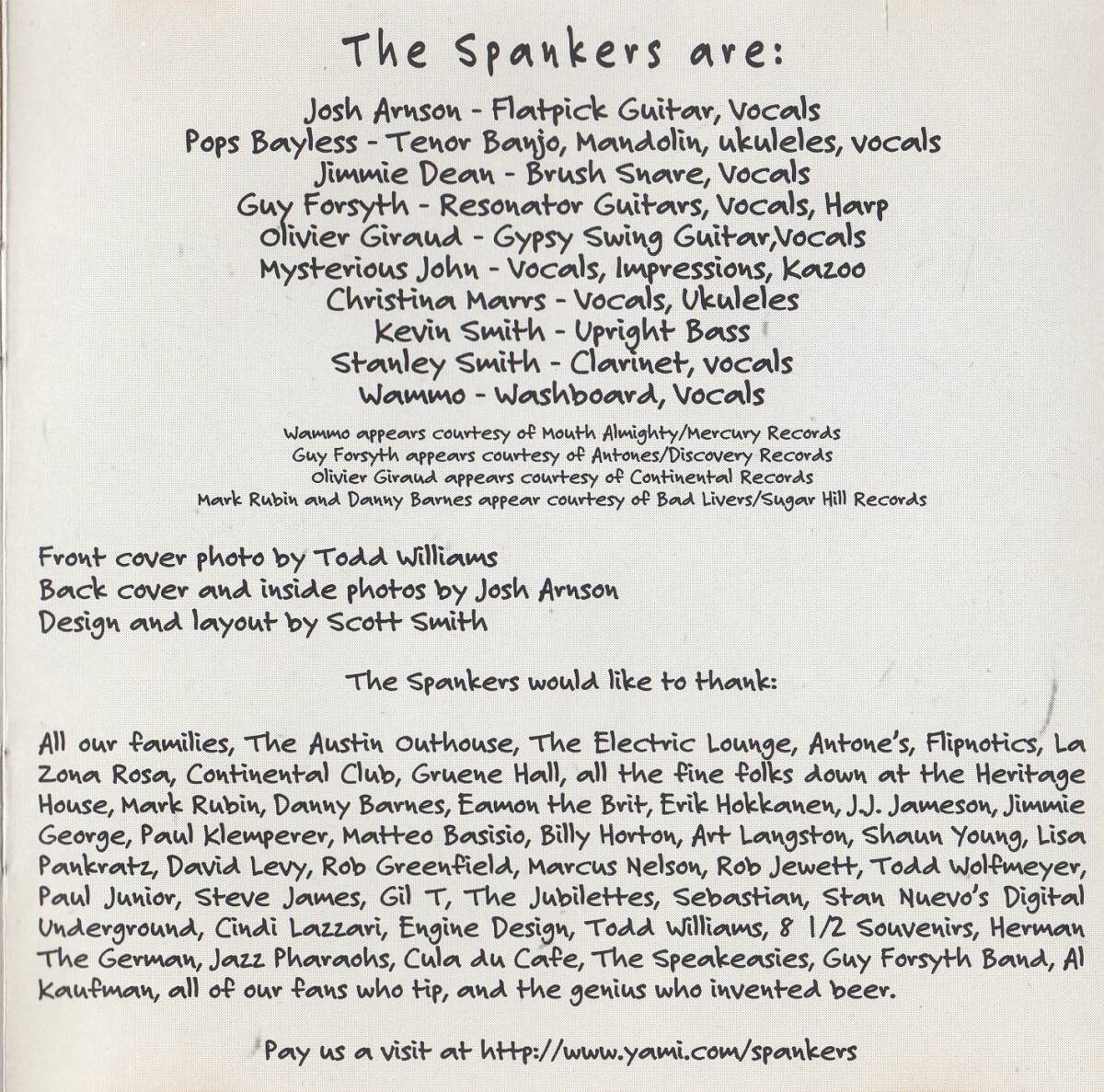 The Spankers are:

Josh Arnson - Flatpick Guitar, Vocals
Pops Bayless - Tenor Banjo, Mandolin, ukuleles, vocals
Jimmie Dean - Brush Snare, Vocals
Guy Forsyth - Resonator Guitars, Vocals, Harp
Olivier Giraud - Gypsy Swing Guitar,Vocals
Mysterious John - Vocals, Impressions, Kazoo
Christina Marrs - Vocals, Ukuleles
Kevin Smith - Upright Bass
Stanley Smith - Clarinet, vocals
Wammo - Washboard, Vocals

Wammo appears courtesy of Mouth Almighty/Mercury Records
Guy Forsyth appears courtesy of Antones/Discovery Records
Olivier Giraud appears courtesy of Continental Records
Mark Rubin and Danny Barnes appear courtesy of Bad Livers/Sugar Hill Records

Front cover photo by Todd Williams
Back cover and inside photos by Josh Arnson
Design and layout by Scott Smith

The Spankers would like to thank:

All our families, The Austin Outhouse, The Electric Lounge, Antone's, Flipnotics, La Zona Rosa, Continental Club, Gruene Hall, all the fine folks down at the Heritage House, Mark Rubin, Danny Barnes, Eamon the Brit, Erik Hokkanen, J.J. Jameson, Jimmie George, Paul Klemperer, Matteo Basisio, Billy Horton, Art Langston, Shaun Young, Lisa Pankratz, David Levy, Rob Greenfield, Marcus Nelson, Rob Jewett, Todd Wolfmeyer, Paul Junior, Steve James, Gil T, The Jubilettes, Sebastian, Stan Nuevo's Digital Underground, Cindi Lazzari, Engine Design, Todd Williams, 8 1/2 Souvenirs, Herman The German, Jazz Pharaohs, Cula du Cafe, The Speakeasies, Guy Forsyth Band, Al Kaufman, all of our fans who tip, and the genius who invented beer.

Pay us a visit at http://www.yami.com/spankers